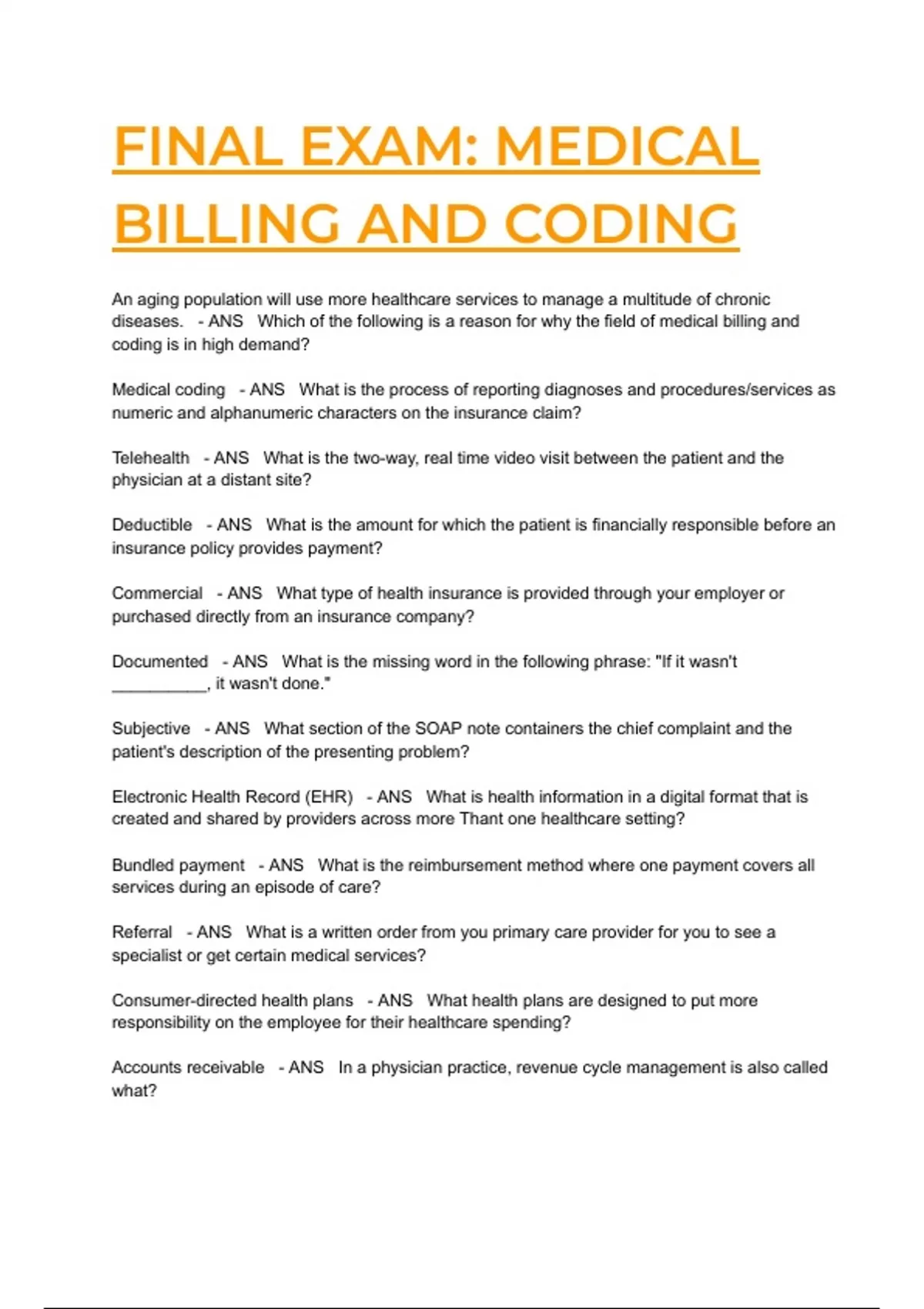 FINAL EXAM: MEDICAL BILLING AND CODING

An aging population will use more healthcare services to manage a multitude of chronic diseases. - ANS Which of the following is a reason for why the field of medical billing and coding is in high demand?

Medical coding - ANS What is the process of reporting diagnoses and procedures/services as numeric and alphanumeric characters on the insurance claim?

Telehealth - ANS What is the two-way, real time video visit between the patient and the physician at a distant site?

Deductible - ANS What is the amount for which the patient is financially responsible before an insurance policy provides payment?

Commercial - ANS What type of health insurance is provided through your employer or purchased directly from an insurance company?

Documented - ANS What is the missing word in the following phrase: "If it wasn't __________, it wasn't done."

Subjective - ANS What section of the SOAP note containers the chief complaint and the patient's description of the presenting problem?

Electronic Health Record (EHR) - ANS What is health information in a digital format that is created and shared by providers across more Thant one healthcare setting?

Bundled payment - ANS What is the reimbursement method where one payment covers all services during an episode of care?

Referral - ANS What is a written order from you primary care provider for you to see a specialist or get certain medical services?

Consumer-directed health plans - ANS What health plans are designed to put more responsibility on the employee for their healthcare spending?

Accounts receivable - ANS In a physician practice, revenue cycle management is also called what?